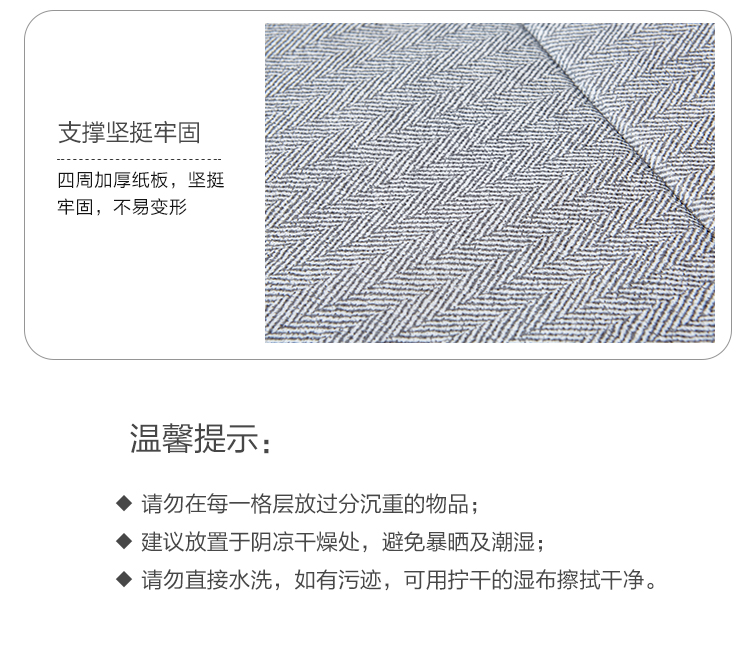 支撑坚挺牢固

四周加厚纸板，坚挺牢固，不易变形

温馨提示：

◆ 请勿在每一格层放过分沉重的物品；
◆ 建议放置于阴凉干燥处，避免暴晒及潮湿；
◆ 请勿直接水洗，如有污迹，可用拧干的湿布擦拭干净。